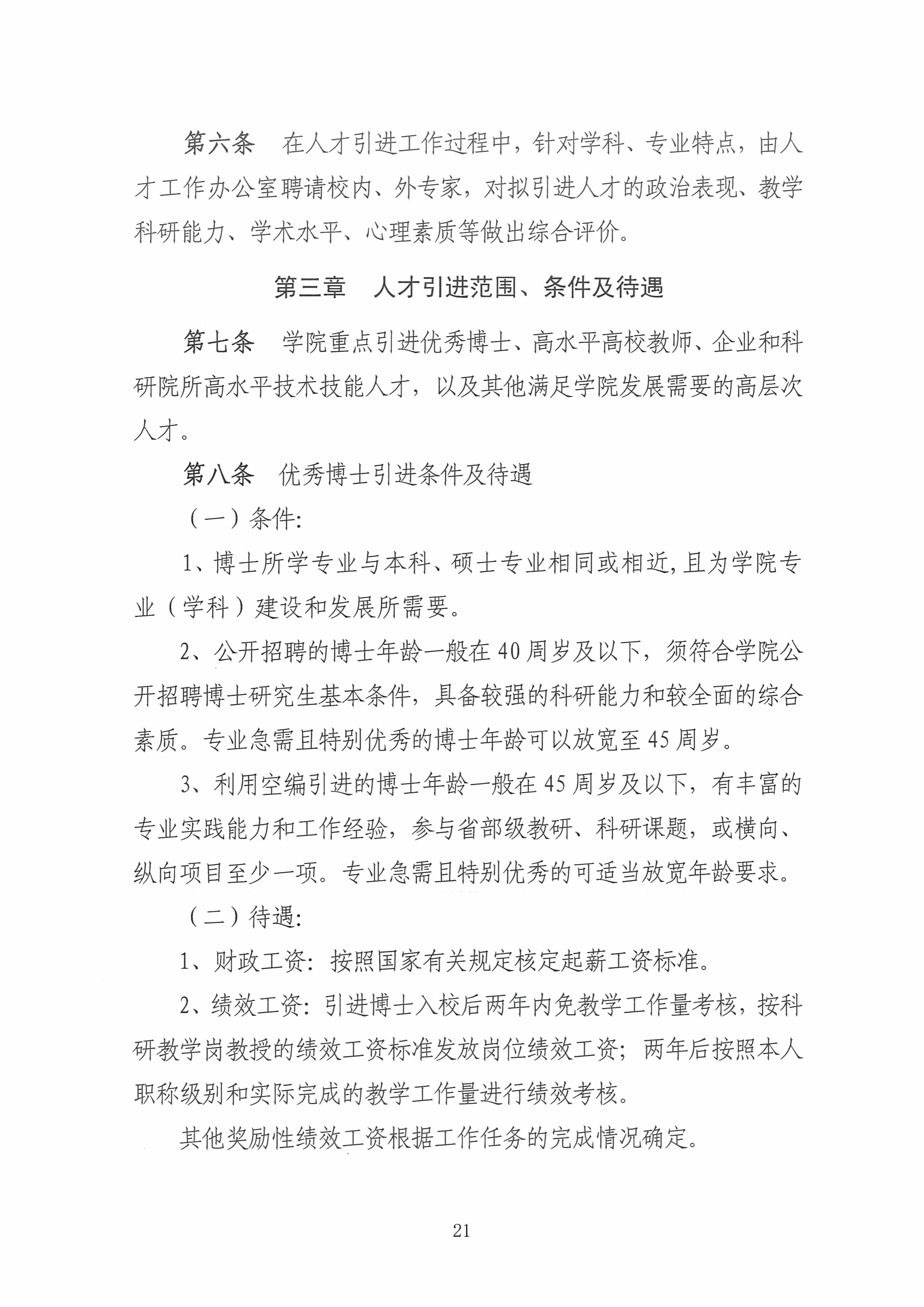 第六条　在人才引进工作过程中，针对学科、专业特点，由人才工作办公室聘请校内、外专家，对拟引进人才的政治表现、教学科研能力、学术水平、心理素质等做出综合评价。

第三章　人才引进范围、条件及待遇

第七条　学院重点引进优秀博士、高水平高校教师、企业和科研院所高水平技术技能人才，以及其他满足学院发展需要的高层次人才。

第八条　优秀博士引进条件及待遇

（一）条件:

1、博士所学专业与本科、硕士专业相同或相近,且为学院专业（学科）建设和发展所需要。

2、公开招聘的博士年龄一般在40周岁及以下，须符合学院公开招聘博士研究生基本条件，具备较强的科研能力和较全面的综合素质。专业急需且特别优秀的博士年龄可以放宽至45周岁。

3、利用空编引进的博士年龄一般在45周岁及以下，有丰富的专业实践能力和工作经验，参与省部级教研、科研课题，或横向、纵向项目至少一项。专业急需且特别优秀的可适当放宽年龄要求。

（二）待遇:

1、财政工资：按照国家有关规定核定起薪工资标准。

2、绩效工资：引进博士入校后两年内免教学工作量考核，按科研教学岗教授的绩效工资标准发放岗位绩效工资；两年后按照本人职称级别和实际完成的教学工作量进行绩效考核。

其他奖励性绩效工资根据工作任务的完成情况确定。

21